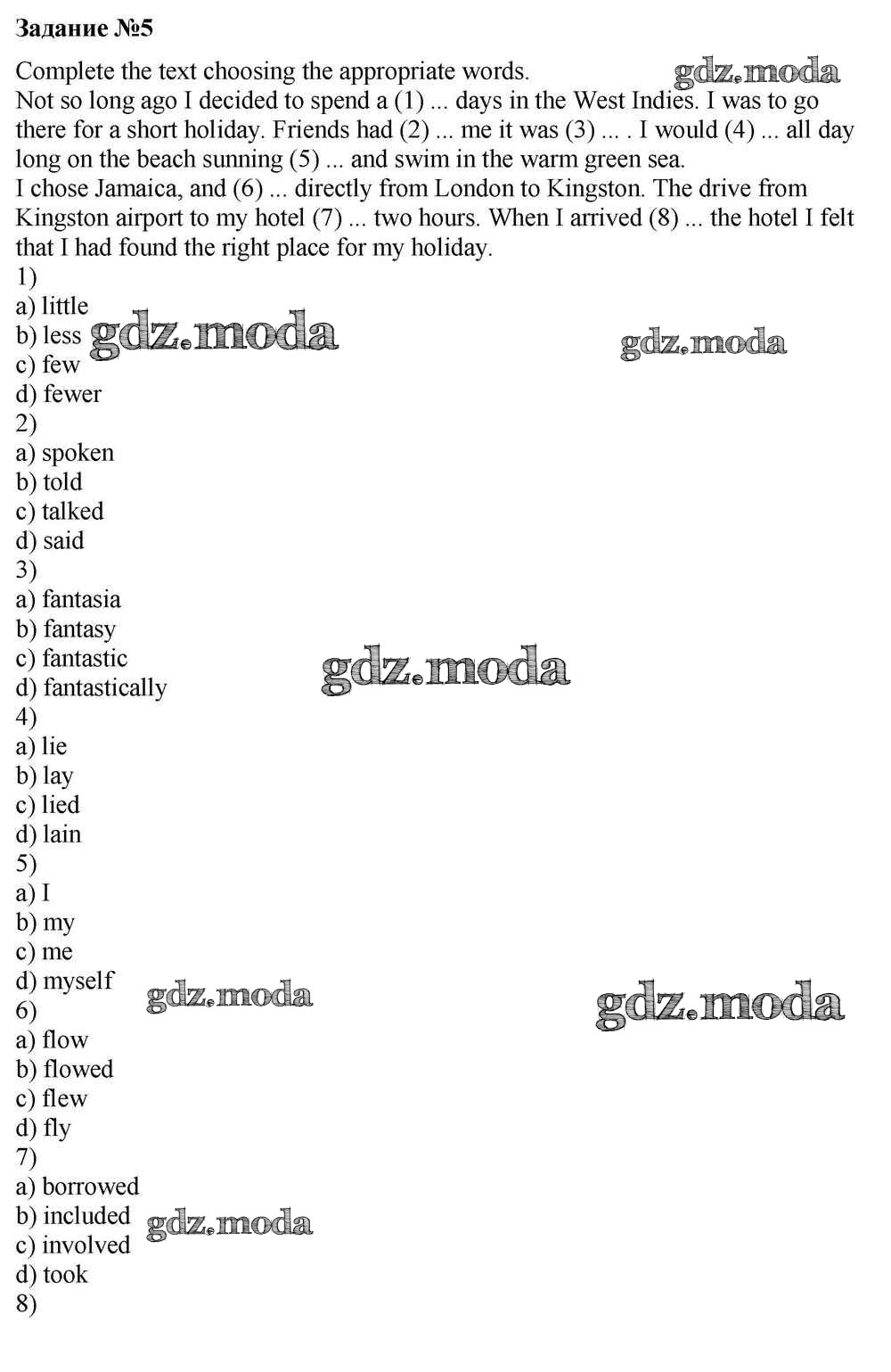 Задание №5

Complete the text choosing the appropriate words.
Not so long ago I decided to spend a (1) ... days in the West Indies. I was to go there for a short holiday. Friends had (2) ... me it was (3) ... . I would (4) ... all day long on the beach sunning (5) ... and swim in the warm green sea.
I chose Jamaica, and (6) ... directly from London to Kingston. The drive from Kingston airport to my hotel (7) ... two hours. When I arrived (8) ... the hotel I felt that I had found the right place for my holiday.
1)
a) little
b) less
c) few
d) fewer
2)
a) spoken
b) told
c) talked
d) said
3)
a) fantasia
b) fantasy
c) fantastic
d) fantastically
4)
a) lie
b) lay
c) lied
d) lain
5)
a) I
b) my
c) me
d) myself
6)
a) flow
b) flowed
c) flew
d) fly
7)
a) borrowed
b) included
c) involved
d) took
8)

gdz.moda